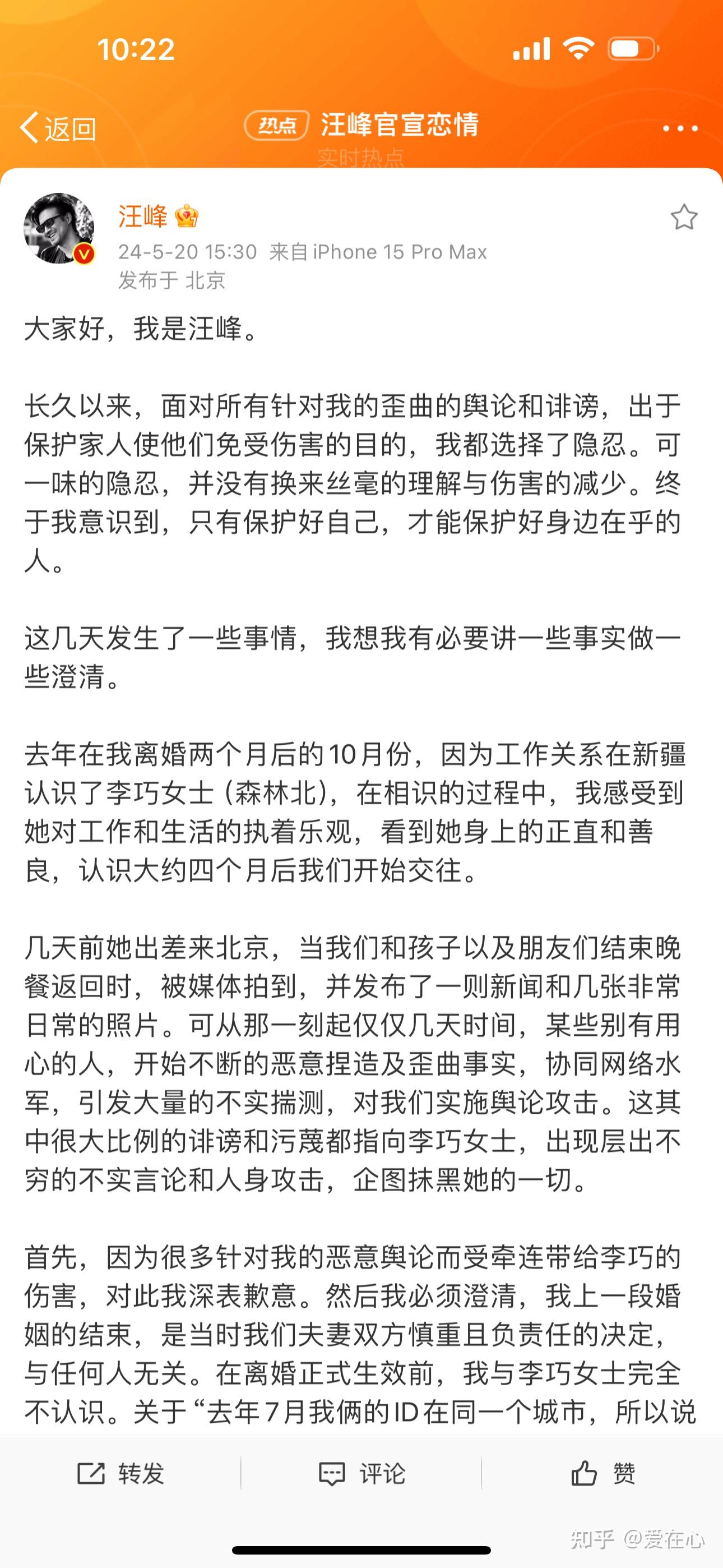 10:22

返回 热点 汪峰官宣恋情
实时热点

汪峰
24-5-20 15:30 来自 iPhone 15 Pro Max
发布于 北京

大家好，我是汪峰。

长久以来，面对所有针对我的歪曲的舆论和诽谤，出于保护家人使他们免受伤害的目的，我都选择了隐忍。可一味的隐忍，并没有换来丝毫的理解与伤害的减少。终于我意识到，只有保护好自己，才能保护好身边在乎的人。

这几天发生了一些事情，我想我有必要讲一些事实做一些澄清。

去年在我离婚两个月后的10月份，因为工作关系在新疆认识了李巧女士（森林北），在相识的过程中，我感受到她对工作和生活的执着乐观，看到她身上的正直和善良，认识大约四个月后我们开始交往。

几天前她出差来北京，当我们和孩子以及朋友们结束晚餐返回时，被媒体拍到，并发布了一则新闻和几张非常日常的照片。可从那一刻起仅仅几天时间，某些别有用心的人，开始不断的恶意捏造及歪曲事实，协同网络水军，引发大量的不实揣测，对我们实施舆论攻击。这其中很大比例的诽谤和污蔑都指向李巧女士，出现层出不穷的不实言论和人身攻击，企图抹黑她的一切。

首先，因为很多针对我的恶意舆论而受牵连带给李巧的伤害，对此我深表歉意。然后我必须澄清，我上一段婚姻的结束，是当时我们夫妻双方慎重且负责任的决定，与任何人无关。在离婚正式生效前，我与李巧女士完全不认识。关于“去年7月我俩的ID在同一个城市，所以说

转发 评论 赞

知乎 @爱在心